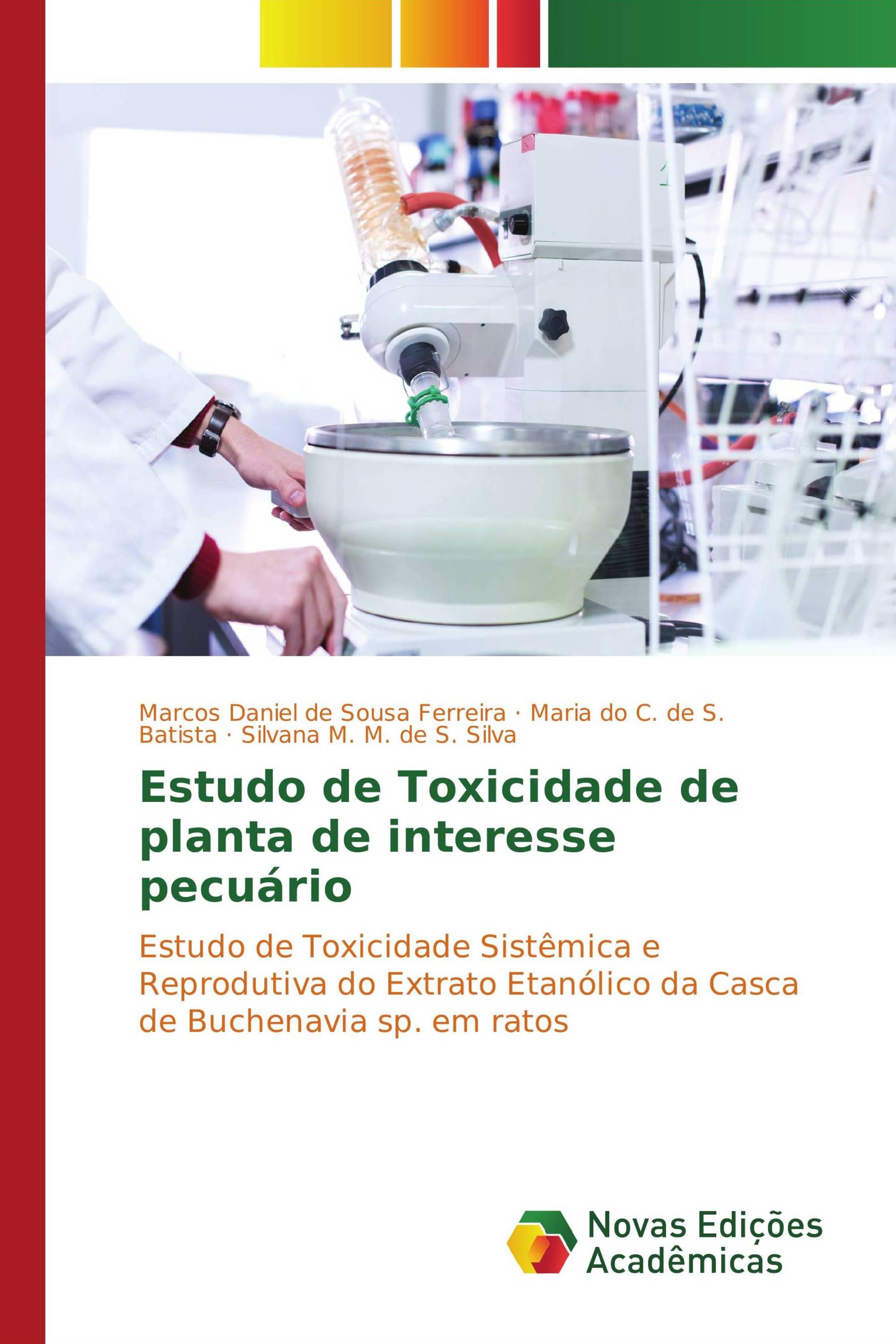 Marcos Daniel de Sousa Ferreira · Maria do C. de S. Batista · Silvana M. M. de S. Silva

Estudo de Toxicidade de planta de interesse pecuário

Estudo de Toxicidade Sistêmica e Reprodutiva do Extrato Etanólico da Casca de Buchenavia sp. em ratos

Novas Edições Acadêmicas